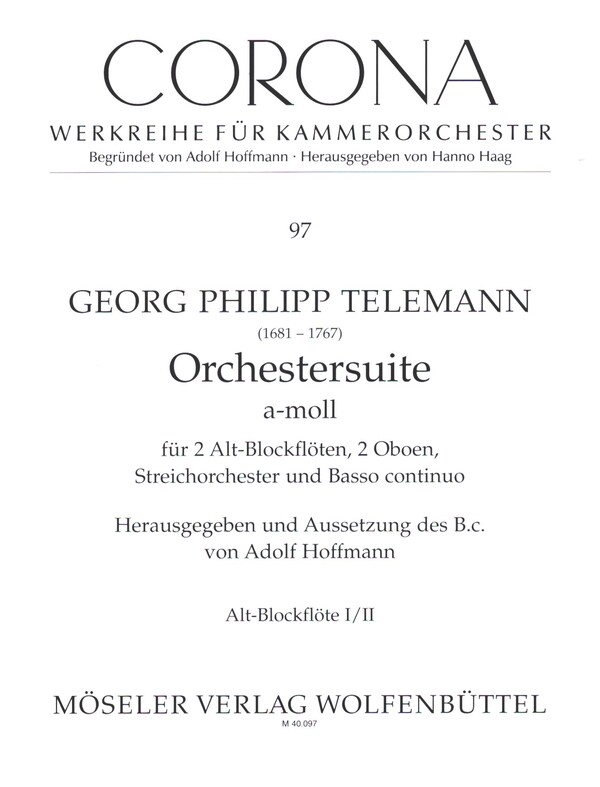 CORONA
WERKREIHE FÜR KAMMERORCHESTER
Begründet von Adolf Hoffmann · Herausgegeben von Hanno Haag

97

GEORG PHILIPP TELEMANN
(1681 – 1767)
Orchestersuite
a-moll
für 2 Alt-Blockflöten, 2 Oboen, Streichorchester und Basso continuo

Herausgegeben und Aussetzung des B.c. von Adolf Hoffmann

Alt-Blockflöte I/II

MÖSELER VERLAG WOLFENBÜTTEL
M 40.097